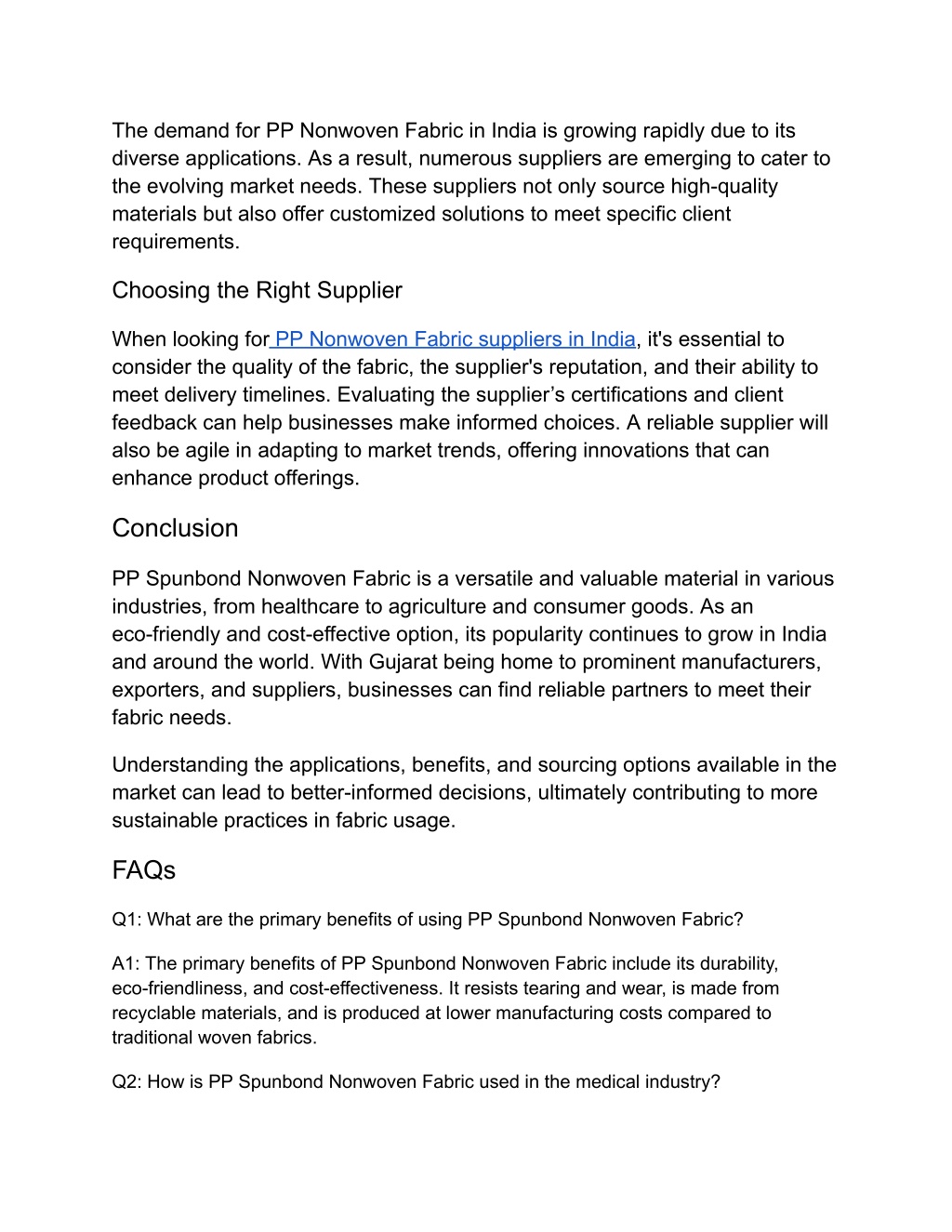 The demand for PP Nonwoven Fabric in India is growing rapidly due to its diverse applications. As a result, numerous suppliers are emerging to cater to the evolving market needs. These suppliers not only source high-quality materials but also offer customized solutions to meet specific client requirements.

Choosing the Right Supplier

When looking for PP Nonwoven Fabric suppliers in India, it's essential to consider the quality of the fabric, the supplier's reputation, and their ability to meet delivery timelines. Evaluating the supplier’s certifications and client feedback can help businesses make informed choices. A reliable supplier will also be agile in adapting to market trends, offering innovations that can enhance product offerings.

Conclusion

PP Spunbond Nonwoven Fabric is a versatile and valuable material in various industries, from healthcare to agriculture and consumer goods. As an eco-friendly and cost-effective option, its popularity continues to grow in India and around the world. With Gujarat being home to prominent manufacturers, exporters, and suppliers, businesses can find reliable partners to meet their fabric needs.

Understanding the applications, benefits, and sourcing options available in the market can lead to better-informed decisions, ultimately contributing to more sustainable practices in fabric usage.

FAQs

Q1: What are the primary benefits of using PP Spunbond Nonwoven Fabric?

A1: The primary benefits of PP Spunbond Nonwoven Fabric include its durability, eco-friendliness, and cost-effectiveness. It resists tearing and wear, is made from recyclable materials, and is produced at lower manufacturing costs compared to traditional woven fabrics.

Q2: How is PP Spunbond Nonwoven Fabric used in the medical industry?